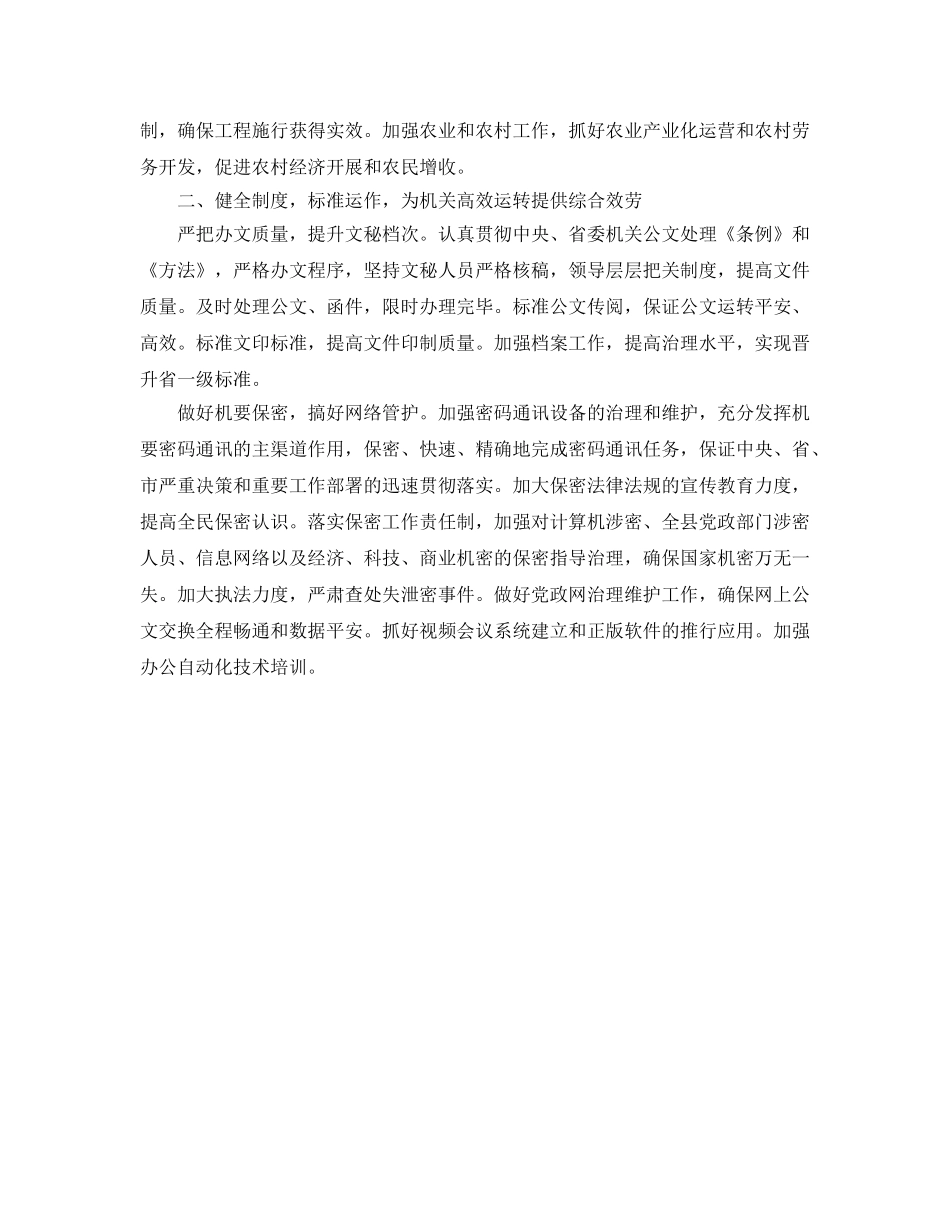 制，确保工程施行获得实效。加强农业和农村工作，抓好农业产业化运营和农村劳务开发，促进农村经济开展和农民增收。

二、健全制度，标准运作，为机关高效运转提供综合效劳

严把办文质量，提升文秘档次。认真贯彻中央、省委机关公文处理《条例》和《方法》，严格办文程序，坚持文秘人员严格核稿，领导层层把关制度，提高文件质量。及时处理公文、函件，限时办理完毕。标准公文传阅，保证公文运转平安、高效。标准文印标准，提高文件印制质量。加强档案工作，提高治理水平，实现晋升省一级标准。

做好机要保密，搞好网络管护。加强密码通讯设备的治理和维护，充分发挥机要密码通讯的主渠道作用，保密、快速、精确地完成密码通讯任务，保证中央、省、市严重决策和重要工作部署的迅速贯彻落实。加大保密法律法规的宣传教育力度，提高全民保密认识。落实保密工作责任制，加强对计算机涉密、全县党政部门涉密人员、信息网络以及经济、科技、商业机密的保密指导治理，确保国家机密万无一失。加大执法力度，严肃查处失泄密事件。做好党政网治理维护工作，确保网上公文交换全程畅通和数据平安。抓好视频会议系统建立和正版软件的推行应用。加强办公自动化技术培训。